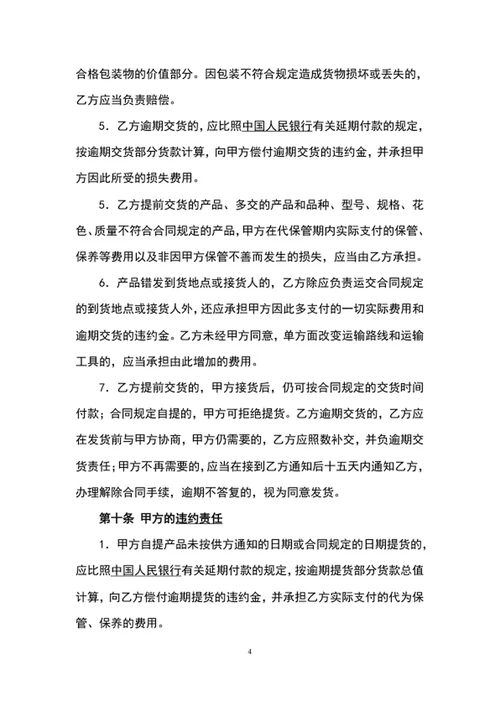 合格包装物的价值部分。因包装不符合规定造成货物损坏或丢失的，乙方应当负责赔偿。

5．乙方逾期交货的，应比照中国人民银行有关延期付款的规定，按逾期交货部分货款计算，向甲方偿付逾期交货的违约金，并承担甲方因此所受的损失费用。

5．乙方提前交货的产品、多交的产品和品种、型号、规格、花色、质量不符合合同规定的产品，甲方在代保管期内实际支付的保管、保养等费用以及非因甲方保管不善而发生的损失，应当由乙方承担。

6．产品错发到货地点或接货人的，乙方除应负责运交合同规定的到货地点或接货人外，还应承担甲方因此多支付的一切实际费用和逾期交货的违约金。乙方未经甲方同意，单方面改变运输路线和运输工具的，应当承担由此增加的费用。

7．乙方提前交货的，甲方接货后，仍可按合同规定的交货时间付款；合同规定自提的，甲方可拒绝提货。乙方逾期交货的，乙方应在发货前与甲方协商，甲方仍需要的，乙方应照数补交，并负逾期交货责任；甲方不再需要的，应当在接到乙方通知后十五天内通知乙方，办理解除合同手续，逾期不答复的，视为同意发货。

第十条 甲方的违约责任

1．甲方自提产品未按供方通知的日期或合同规定的日期提货的，应比照中国人民银行有关延期付款的规定，按逾期提货部分货款总值计算，向乙方偿付逾期提货的违约金，并承担乙方实际支付的代为保管、保养的费用。

4